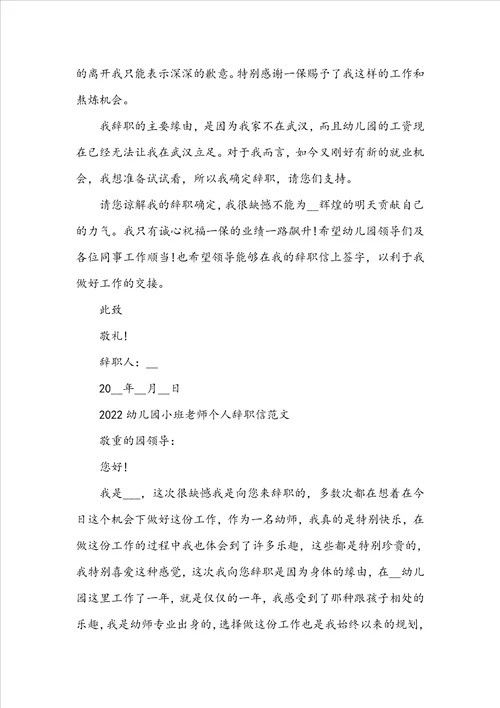 的离开我只能表示深深的歉意。特别感谢一保赐予了我这样的工作和熬炼机会。

我辞职的主要缘由，是因为我家不在武汉，而且幼儿园的工资现在已经无法让我在武汉立足。对于我而言，如今又刚好有新的就业机会，我想准备试试看，所以我确定辞职，请您们支持。

请您谅解我的辞职确定，我很缺憾不能为__辉煌的明天贡献自己的力气。我只有诚心祝福一保的业绩一路飙升！希望幼儿园领导们及各位同事工作顺当！也希望领导能够在我的辞职信上签字，以利于我做好工作的交接。

此致

敬礼！

辞职人：__

20__年__月__日

2022幼儿园小班老师个人辞职信范文

敬重的园领导：

您好！

我是___，这次很缺憾我是向您来辞职的，多数次都在想着在今日这个机会下做好这份工作，作为一名幼师，我真的是特别快乐，在做这份工作的过程中我也体会到了许多乐趣，这些都是特别珍贵的，我特别喜爱这种感觉，这次我向您辞职是因为身体的缘由，在__幼儿园这里工作了一年，就是仅仅的一年，我感受到了那种跟孩子相处的乐趣，我是幼师专业出身的，选择做这份工作也是我始终以来的规划，